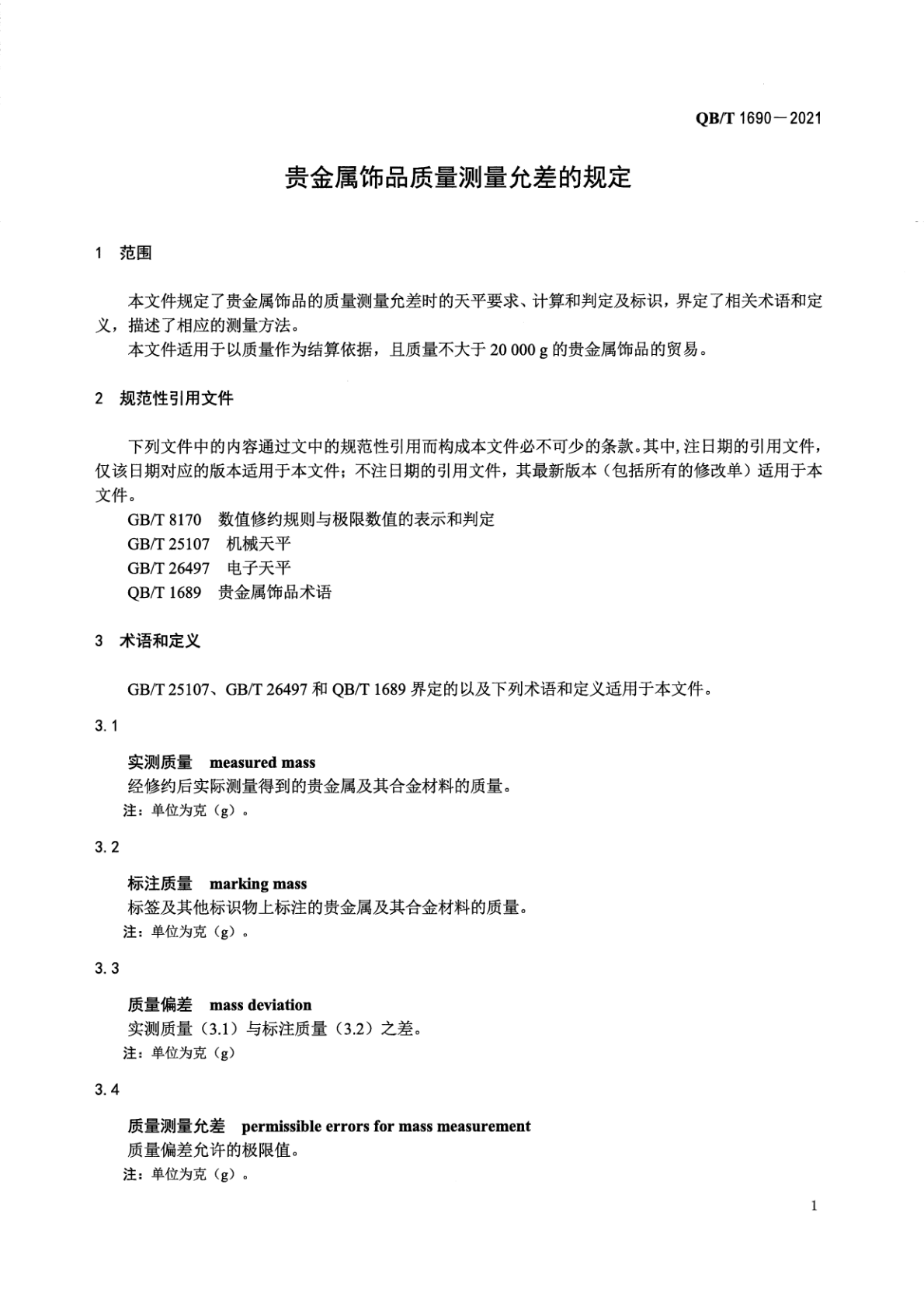 QB/T 1690—2021

贵金属饰品质量测量允差的规定

1 范围

本文件规定了贵金属饰品的质量测量允差时的天平要求、计算和判定及标识，界定了相关术语和定义，描述了相应的测量方法。

本文件适用于以质量作为结算依据，且质量不大于 20 000 g 的贵金属饰品的贸易。

2 规范性引用文件

下列文件中的内容通过文中的规范性引用而构成本文件必不可少的条款。其中，注日期的引用文件，仅该日期对应的版本适用于本文件；不注日期的引用文件，其最新版本（包括所有的修改单）适用于本文件。

GB/T 8170 数值修约规则与极限数值的表示和判定

GB/T 25107 机械天平

GB/T 26497 电子天平

QB/T 1689 贵金属饰品术语

3 术语和定义

GB/T 25107、GB/T 26497 和 QB/T 1689 界定的以及下列术语和定义适用于本文件。

3.1

实测质量 measured mass

经修约后实际测量得到的贵金属及其合金材料的质量。

注：单位为克（g）。

3.2

标注质量 marking mass

标签及其他标识物上标注的贵金属及其合金材料的质量。

注：单位为克（g）。

3.3

质量偏差 mass deviation

实测质量（3.1）与标注质量（3.2）之差。

注：单位为克（g）

3.4

质量测量允差 permissible errors for mass measurement

质量偏差允许的极限值。

注：单位为克（g）。

1